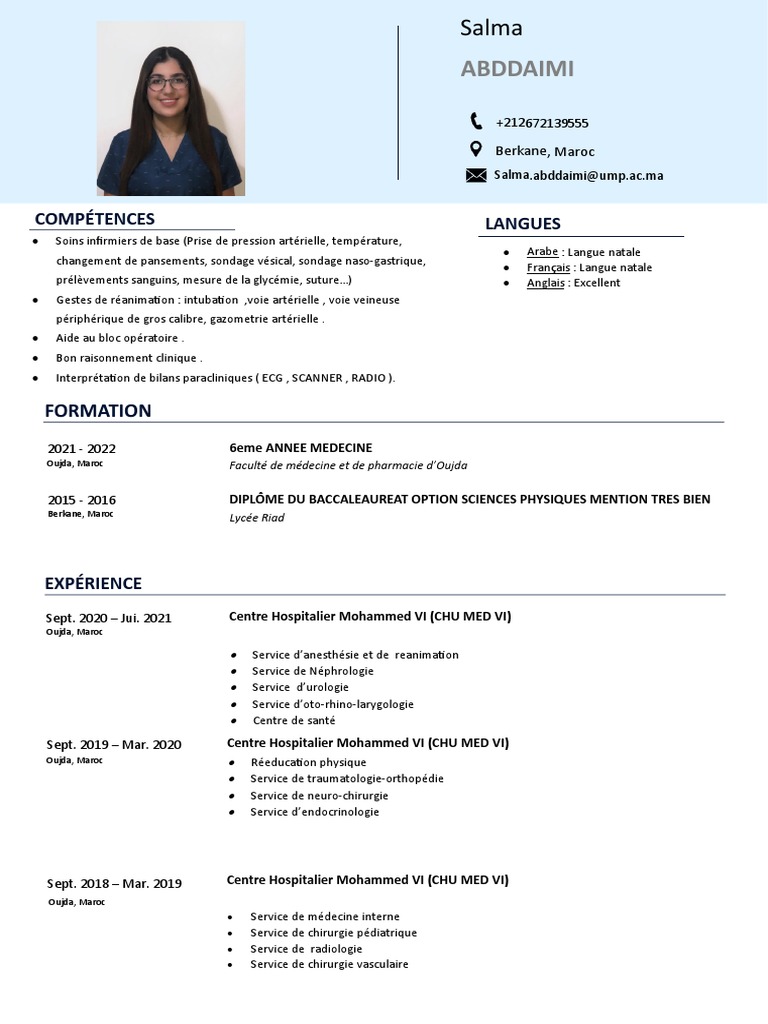 Salma

ABDDAIMI

+212672139555

Berkane, Maroc

Salma.abddaimi@ump.ac.ma

COMPÉTENCES

- Soins infirmiers de base (Prise de pression artérielle, température, changement de pansements, sondage vésical, sondage naso-gastrique, prélèvements sanguins, mesure de la glycémie, suture…)
- Gestes de réanimation : intubation ,voie artérielle , voie veineuse périphérique de gros calibre, gazometrie artérielle .
- Aide au bloc opératoire .
- Bon raisonnement clinique .
- Interprétation de bilans paracliniques ( ECG , SCANNER , RADIO ).

LANGUES

- Arabe : Langue natale
- Français : Langue natale
- Anglais : Excellent

FORMATION

2021 - 2022
Oujda, Maroc
6eme ANNEE MEDECINE
Faculté de médecine et de pharmacie d'Oujda

2015 - 2016
Berkane, Maroc
DIPLÔME DU BACCALEAUREAT OPTION SCIENCES PHYSIQUES MENTION TRES BIEN
Lycée Riad

EXPÉRIENCE

Sept. 2020 – Jui. 2021
Oujda, Maroc
Centre Hospitalier Mohammed VI (CHU MED VI)
- Service d'anesthésie et de reanimation
- Service de Néphrologie
- Service d'urologie
- Service d'oto-rhino-larygologie
- Centre de santé

Sept. 2019 – Mar. 2020
Oujda, Maroc
Centre Hospitalier Mohammed VI (CHU MED VI)
- Réeducation physique
- Service de traumatologie-orthopédie
- Service de neuro-chirurgie
- Service d'endocrinologie

Sept. 2018 – Mar. 2019
Oujda, Maroc
Centre Hospitalier Mohammed VI (CHU MED VI)
- Service de médecine interne
- Service de chirurgie pédiatrique
- Service de radiologie
- Service de chirurgie vasculaire